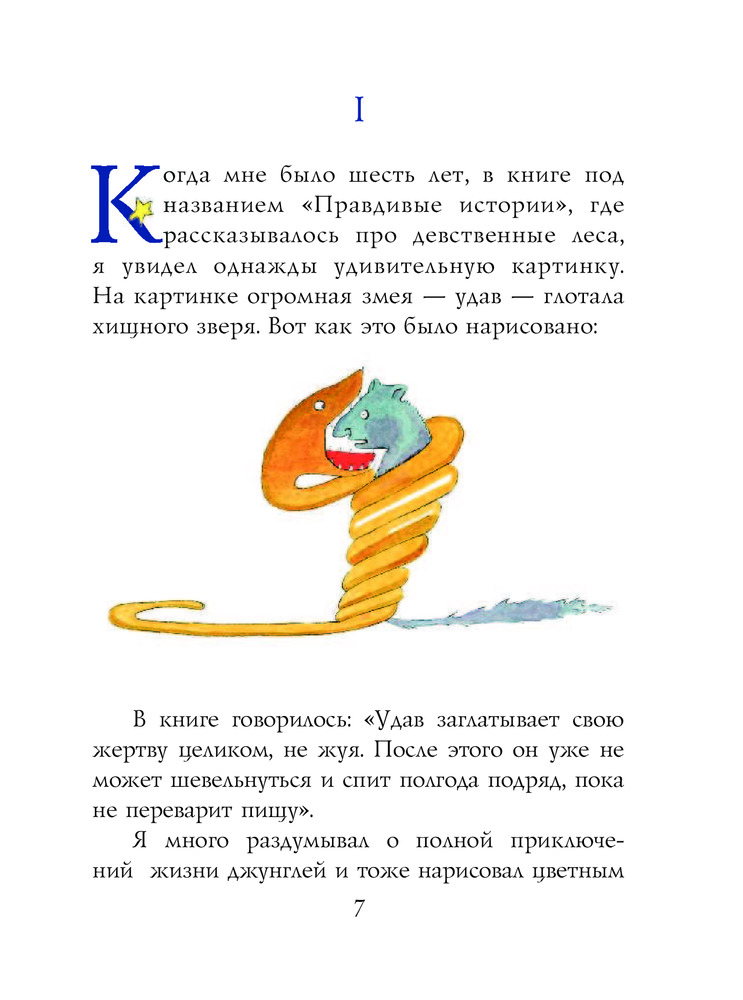 I

Когда мне было шесть лет, в книге под названием «Правдивые истории», где рассказывалось про девственные леса, я увидел однажды удивительную картинку. На картинке огромная змея — удав — глотала хищного зверя. Вот как это было нарисовано:

В книге говорилось: «Удав заглатывает свою жертву целиком, не жуя. После этого он уже не может шевельнуться и спит полгода подряд, пока не переварит пищу».

Я много раздумывал о полной приключений жизни джунглей и тоже нарисовал цветным

7